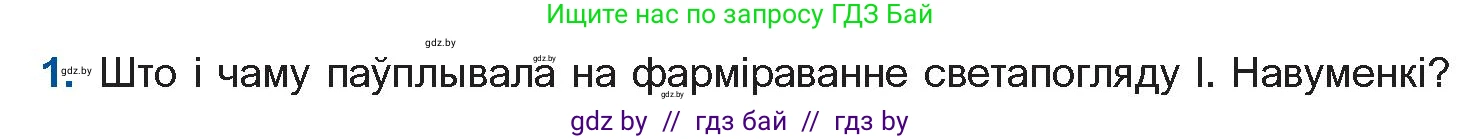 Ищите нас по запросу ГДЗ Бай

gdz.by

gdz.by

1. gdz.by Што і чаму паўплывала на фарміраванне светапогляду І. Навуменкі?

gdz.by

gdz by // гдз бай // гдз by